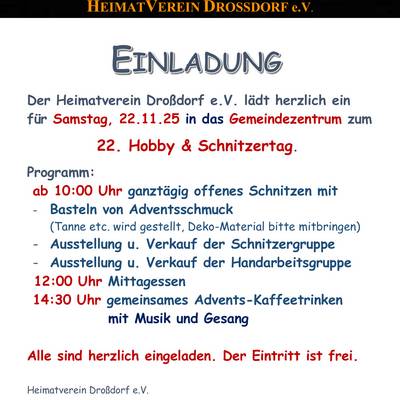 HEIMATVEREIN DROSSDORF e.V.

EINLADUNG

Der Heimatverein Droßdorf e.V. lädt herzlich ein für Samstag, 22.11.25 in das Gemeindezentrum zum

22. Hobby & Schnitzertag.

Programm:

ab 10:00 Uhr ganztägig offenes Schnitzen mit
- Basteln von Adventsschmuck
(Tanne etc. wird gestellt, Deko-Material bitte mitbringen)
- Ausstellung u. Verkauf der Schnitzergruppe
- Ausstellung u. Verkauf der Handarbeitsgruppe
12:00 Uhr Mittagessen
14:30 Uhr gemeinsames Advents-Kaffeetrinken
mit Musik und Gesang

Alle sind herzlich eingeladen. Der Eintritt ist frei.

Heimatverein Droßdorf e.V.